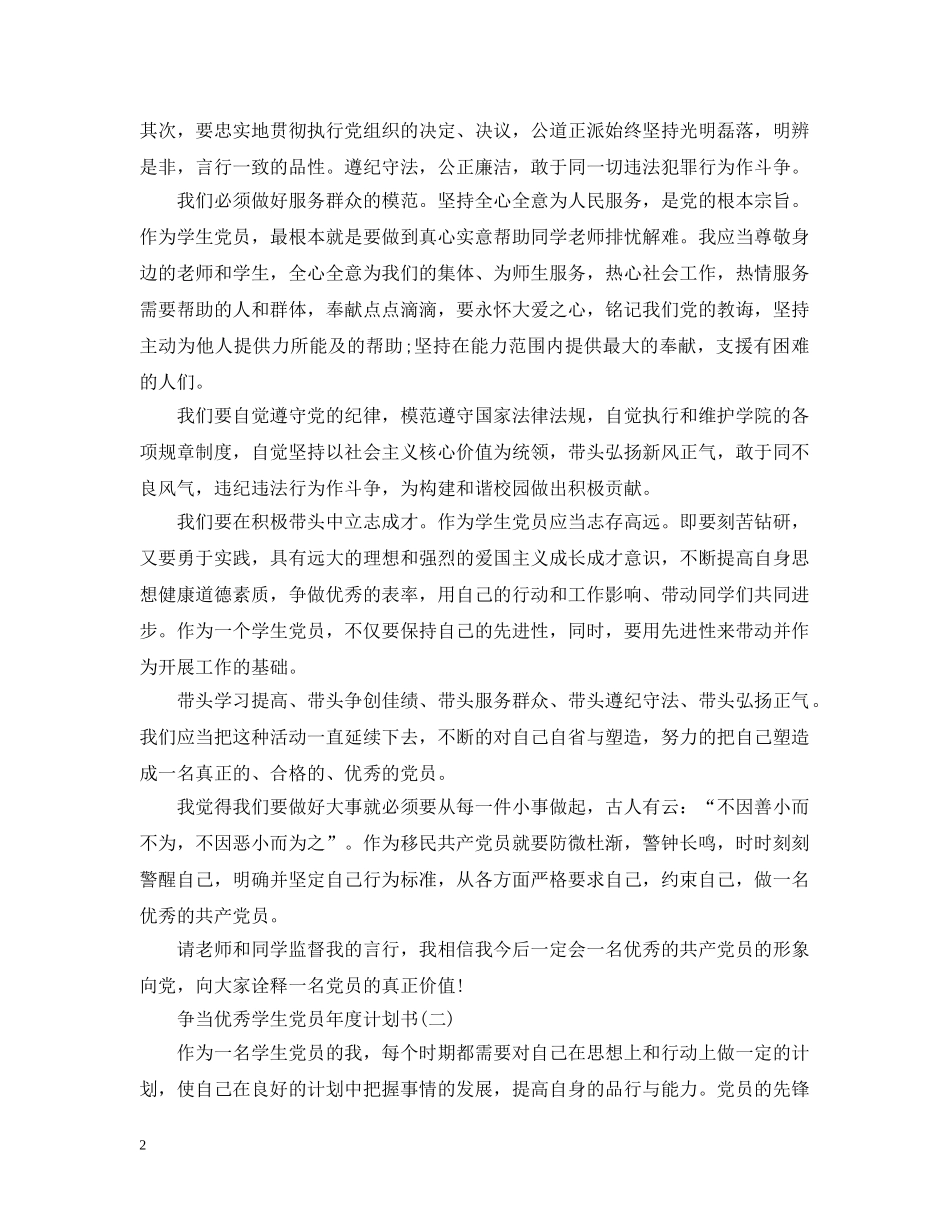 其次，要忠实地贯彻执行党组织的决定、决议，公道正派始终坚持光明磊落，明辨是非，言行一致的品性。遵纪守法，公正廉洁，敢于同一切违法犯罪行为作斗争。

我们必须做好服务群众的模范。坚持全心全意为人民服务，是党的根本宗旨。作为学生党员，最根本就是要做到真心实意帮助同学老师排忧解难。我应当尊敬身边的老师和学生，全心全意为我们的集体、为师生服务，热心社会工作，热情服务需要帮助的人和群体，奉献点点滴滴，要永怀大爱之心，铭记我们党的教诲，坚持主动为他人提供力所能及的帮助;坚持在能力范围内提供最大的奉献，支援有困难的人们。

我们要自觉遵守党的纪律，模范遵守国家法律法规，自觉执行和维护学院的各项规章制度，自觉坚持以社会主义核心价值为统领，带头弘扬新风正气，敢于同不良风气，违纪违法行为作斗争，为构建和谐校园做出积极贡献。

我们要在积极带头中立志成才。作为学生党员应当志存高远。即要刻苦钻研，又要勇于实践，具有远大的理想和强烈的爱国主义成长成才意识，不断提高自身思想健康道德素质，争做优秀的表率，用自己的行动和工作影响、带动同学们共同进步。作为一个学生党员，不仅要保持自己的先进性，同时，要用先进性来带动并作为开展工作的基础。

带头学习提高、带头争创佳绩、带头服务群众、带头遵纪守法、带头弘扬正气。我们应当把这种活动一直延续下去，不断的对自己自省与塑造，努力的把自己塑造成一名真正的、合格的、优秀的党员。

我觉得我们要做好大事就必须要从每一件小事做起，古人有云：“不因善小而不为，不因恶小而为之”。作为移民共产党员就要防微杜渐，警钟长鸣，时时刻刻警醒自己，明确并坚定自己行为标准，从各方面严格要求自己，约束自己，做一名优秀的共产党员。

请老师和同学监督我的言行，我相信我今后一定会一名优秀的共产党员的形象向党，向大家诠释一名党员的真正价值!

争当优秀学生党员年度计划书(二)

作为一名学生党员的我，每个时期都需要对自己在思想上和行动上做一定的计划，使自己在良好的计划中把握事情的发展，提高自身的品行与能力。党员的先锋

2